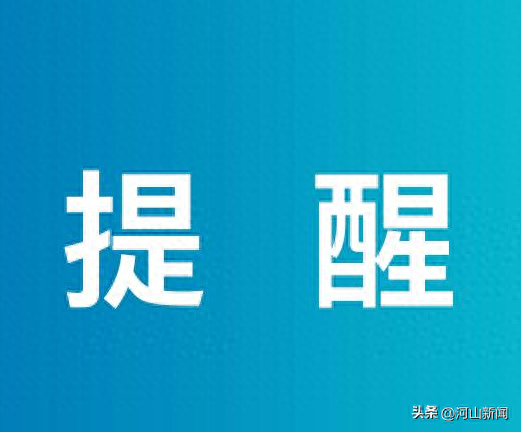 提 醒

头条 @河山新闻